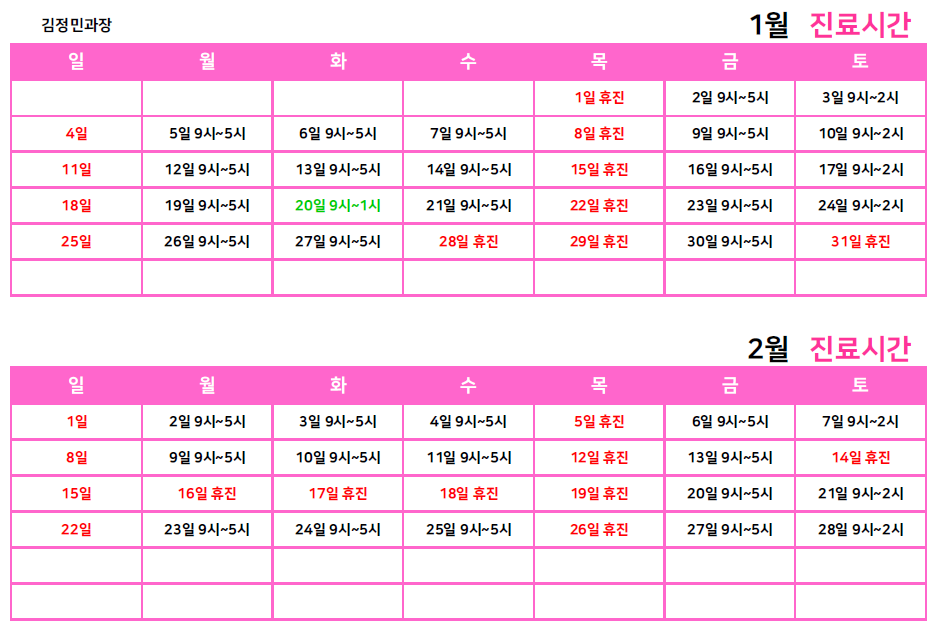 김정민과장

1월 진료시간

| 일 | 월 | 화 | 수 | 목 | 금 | 토 |
|---|---|---|---|---|---|---|
|  |  |  |  | 1일 휴진 | 2일 9시~5시 | 3일 9시~2시 |
| 4일 | 5일 9시~5시 | 6일 9시~5시 | 7일 9시~5시 | 8일 휴진 | 9일 9시~5시 | 10일 9시~2시 |
| 11일 | 12일 9시~5시 | 13일 9시~5시 | 14일 9시~5시 | 15일 휴진 | 16일 9시~5시 | 17일 9시~2시 |
| 18일 | 19일 9시~5시 | 20일 9시~1시 | 21일 9시~5시 | 22일 휴진 | 23일 9시~5시 | 24일 9시~2시 |
| 25일 | 26일 9시~5시 | 27일 9시~5시 | 28일 휴진 | 29일 휴진 | 30일 9시~5시 | 31일 휴진 |
|  |  |  |  |  |  |  |

2월 진료시간

| 일 | 월 | 화 | 수 | 목 | 금 | 토 |
|---|---|---|---|---|---|---|
| 1일 | 2일 9시~5시 | 3일 9시~5시 | 4일 9시~5시 | 5일 휴진 | 6일 9시~5시 | 7일 9시~2시 |
| 8일 | 9일 9시~5시 | 10일 9시~5시 | 11일 9시~5시 | 12일 휴진 | 13일 9시~5시 | 14일 휴진 |
| 15일 | 16일 휴진 | 17일 휴진 | 18일 휴진 | 19일 휴진 | 20일 9시~5시 | 21일 9시~2시 |
| 22일 | 23일 9시~5시 | 24일 9시~5시 | 25일 9시~5시 | 26일 휴진 | 27일 9시~5시 | 28일 9시~2시 |
|  |  |  |  |  |  |  |
|  |  |  |  |  |  |  |